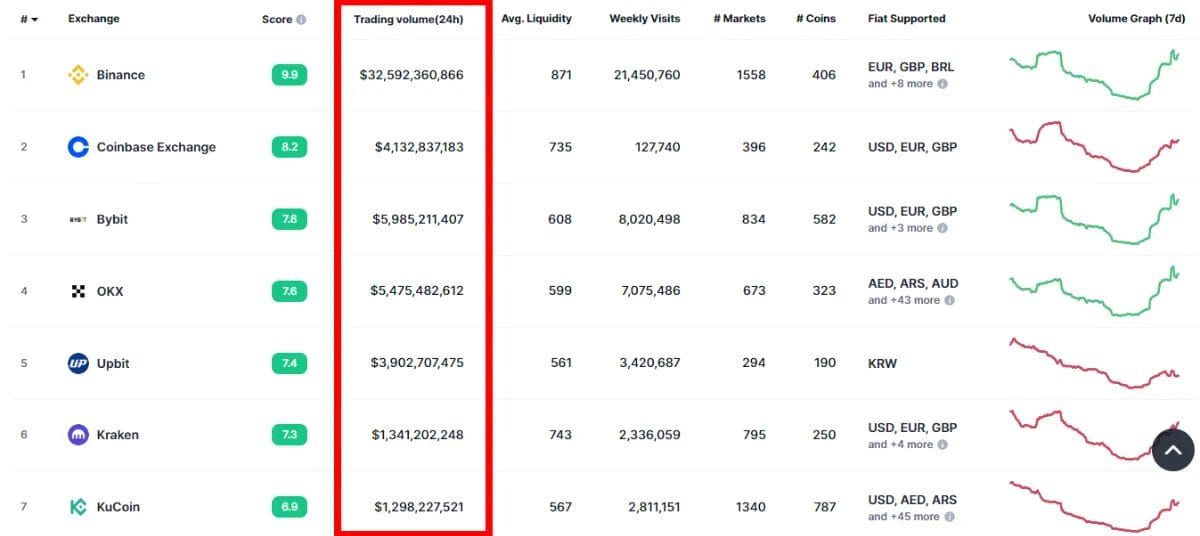 | # | Exchange | Score | Trading volume(24h) | Avg. Liquidity | Weekly Visits | # Markets | # Coins | Fiat Supported | Volume Graph (7d) |
|---|---|---|---|---|---|---|---|---|---|
| 1 | Binance | 9.9 | $32,592,360,866 | 871 | 21,450,760 | 1558 | 406 | EUR, GBP, BRL and +8 more | |
| 2 | Coinbase Exchange | 8.2 | $4,132,837,183 | 735 | 127,740 | 396 | 242 | USD, EUR, GBP | |
| 3 | Bybit | 7.8 | $5,985,211,407 | 608 | 8,020,498 | 834 | 582 | USD, EUR, GBP and +3 more | |
| 4 | OKX | 7.6 | $5,475,482,612 | 599 | 7,075,486 | 673 | 323 | AED, ARS, AUD and +43 more | |
| 5 | Upbit | 7.4 | $3,902,707,475 | 561 | 3,420,687 | 294 | 190 | KRW | |
| 6 | Kraken | 7.3 | $1,341,202,248 | 743 | 2,336,059 | 795 | 250 | USD, EUR, GBP and +4 more | |
| 7 | KuCoin | 6.9 | $1,298,227,521 | 567 | 2,811,151 | 1340 | 787 | USD, AED, ARS and +45 more | |